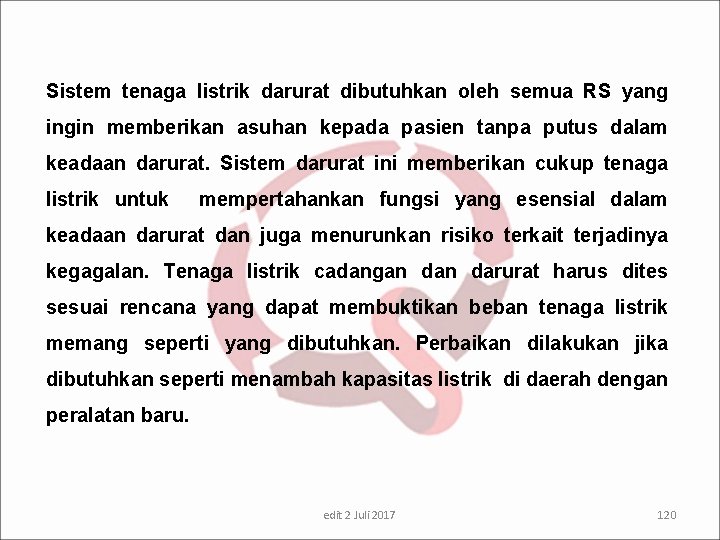 Sistem tenaga listrik darurat dibutuhkan oleh semua RS yang ingin memberikan asuhan kepada pasien tanpa putus dalam keadaan darurat. Sistem darurat ini memberikan cukup tenaga listrik untuk mempertahankan fungsi yang esensial dalam keadaan darurat dan juga menurunkan risiko terkait terjadinya kegagalan. Tenaga listrik cadangan dan darurat harus dites sesuai rencana yang dapat membuktikan beban tenaga listrik memang seperti yang dibutuhkan. Perbaikan dilakukan jika dibutuhkan seperti menambah kapasitas listrik di daerah dengan peralatan baru.

edit 2 Juli 2017

120